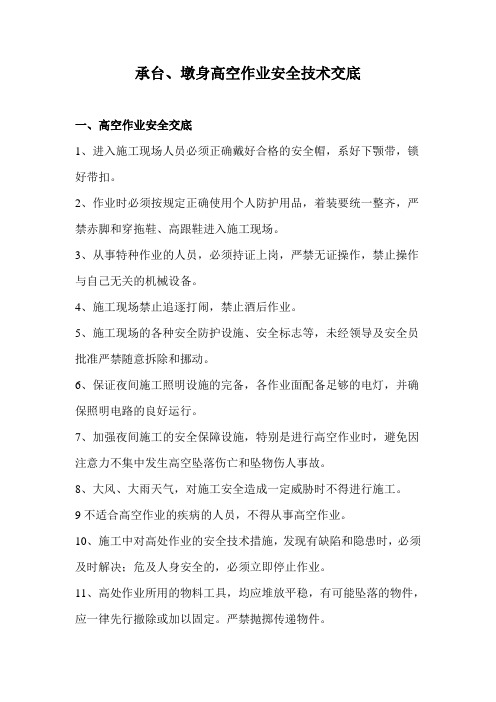 承台、墩身高空作业安全技术交底

一、高空作业安全交底

1、进入施工现场人员必须正确戴好合格的安全帽，系好下颚带，锁好带扣。

2、作业时必须按规定正确使用个人防护用品，着装要统一整齐，严禁赤脚和穿拖鞋、高跟鞋进入施工现场。

3、从事特种作业的人员，必须持证上岗，严禁无证操作，禁止操作与自己无关的机械设备。

4、施工现场禁止追逐打闹，禁止酒后作业。

5、施工现场的各种安全防护设施、安全标志等，未经领导及安全员批准严禁随意拆除和挪动。

6、保证夜间施工照明设施的完备，各作业面配备足够的电灯，并确保照明电路的良好运行。

7、加强夜间施工的安全保障设施，特别是进行高空作业时，避免因注意力不集中发生高空坠落伤亡和坠物伤人事故。

8、大风、大雨天气，对施工安全造成一定威胁时不得进行施工。

9 不适合高空作业的疾病的人员，不得从事高空作业。

10、施工中对高处作业的安全技术措施，发现有缺陷和隐患时，必须及时解决；危及人身安全的，必须立即停止作业。

11、高处作业所用的物料工具，均应堆放平稳，有可能坠落的物件，应一律先行撤除或加以固定。严禁抛掷传递物件。